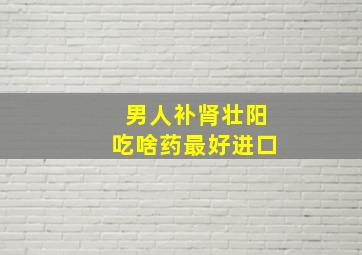 男人补肾壮阳
吃啥药最好进口